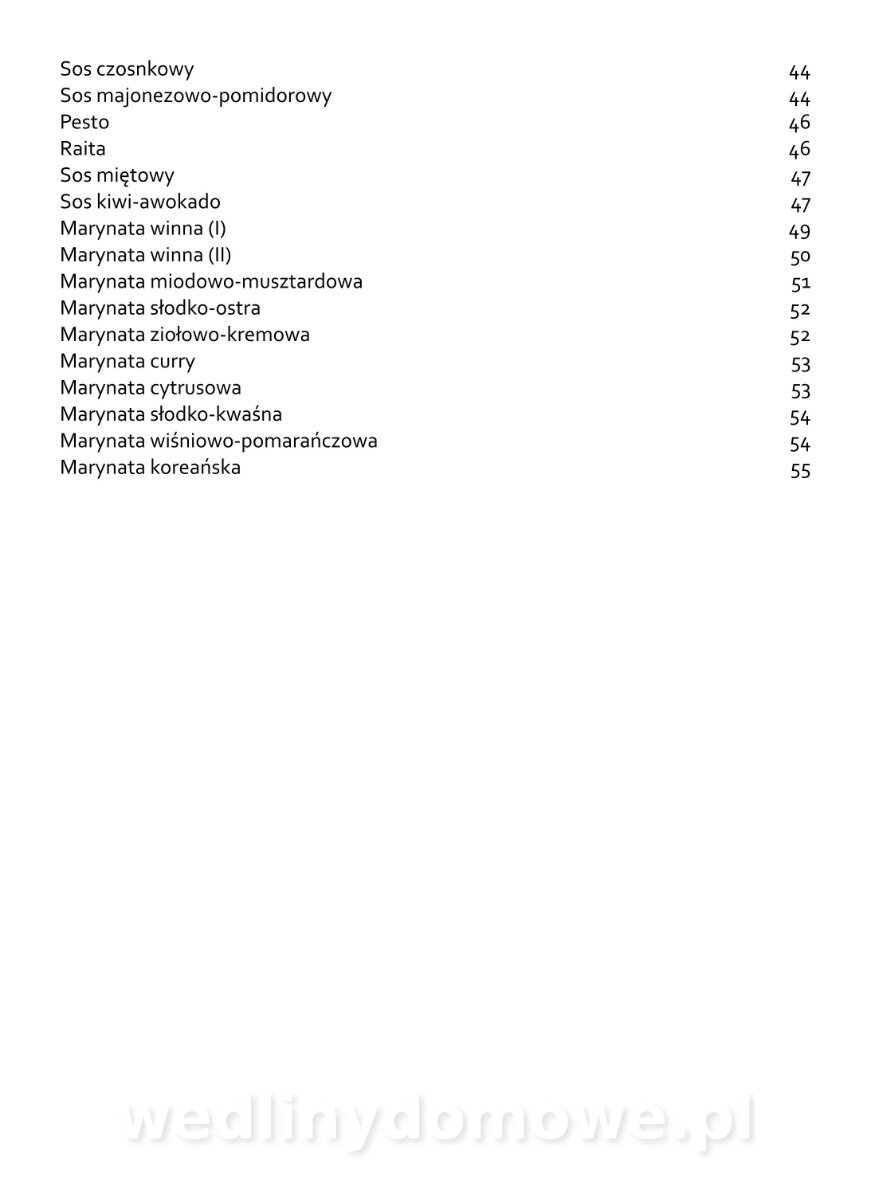 Sos czosnkowy 44
Sos majonezowo-pomidorowy 44
Pesto 46
Raita 46
Sos miętowy 47
Sos kiwi-awokado 47
Marynata winna (I) 49
Marynata winna (II) 50
Marynata miodowo-musztardowa 51
Marynata słodko-ostra 52
Marynata ziołowo-kremowa 52
Marynata curry 53
Marynata cytrusowa 53
Marynata słodko-kwaśna 54
Marynata wiśniowo-pomarańczowa 54
Marynata koreańska 55

wedlinydomowe.pl